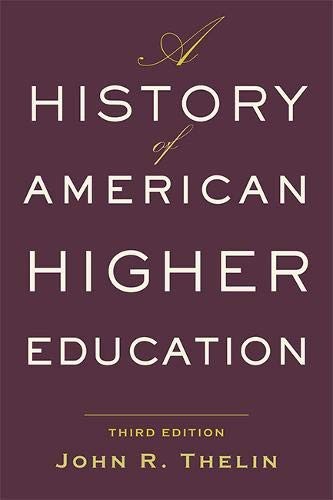 A
HISTORY
of
AMERICAN
HIGHER
EDUCATION

THIRD EDITION
JOHN R. THELIN